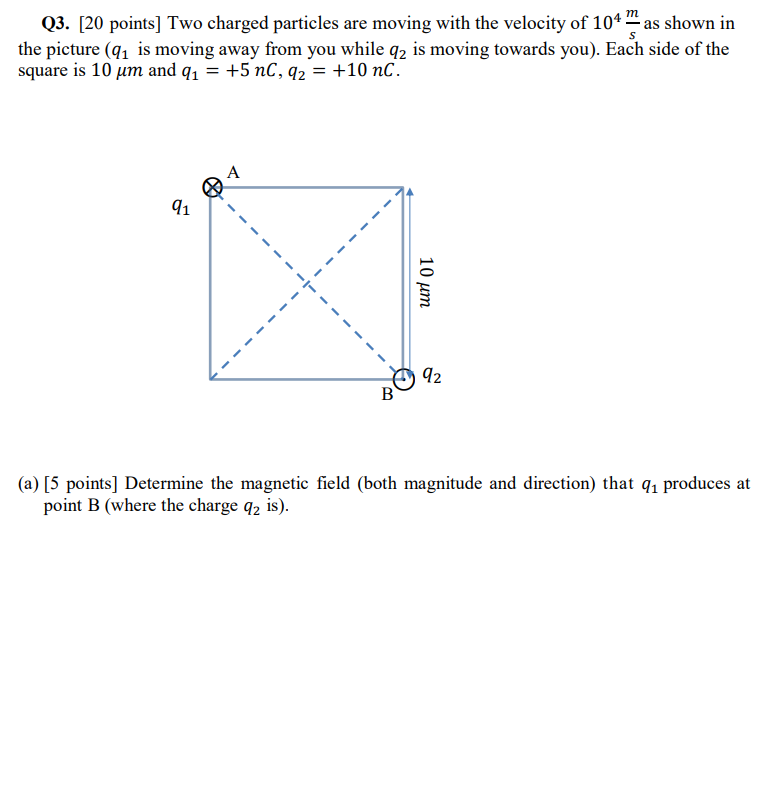 Q3. [20 points] Two charged particles are moving with the velocity of $10^4 \frac{m}{s}$ as shown in the picture ($q_1$ is moving away from you while $q_2$ is moving towards you). Each side of the square is $10\ \mu m$ and $q_1 = +5\ nC$, $q_2 = +10\ nC$.

A

$q_1$

$10\ \mu m$

$q_2$

B

(a) [5 points] Determine the magnetic field (both magnitude and direction) that $q_1$ produces at point B (where the charge $q_2$ is).